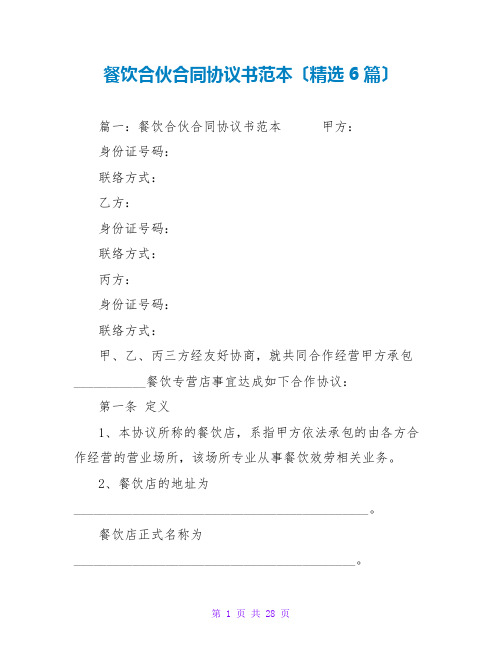 餐饮合伙合同协议书范本〔精选 6 篇〕

篇一：餐饮合伙合同协议书范本 甲方：

身份证号码：

联络方式：

乙方：

身份证号码：

联络方式：

丙方：

身份证号码：

联络方式：

甲、乙、丙三方经友好协商，就共同合作经营甲方承包___________餐饮专营店事宜达成如下合作协议：

第一条 定义

1、本协议所称的餐饮店，系指甲方依法承包的由各方合作经营的营业场所，该场所专业从事餐饮效劳相关业务。

2、餐饮店的地址为

_____________________________________________。

餐饮店正式名称为

___________________________________________。

第 1 页 共 28 页